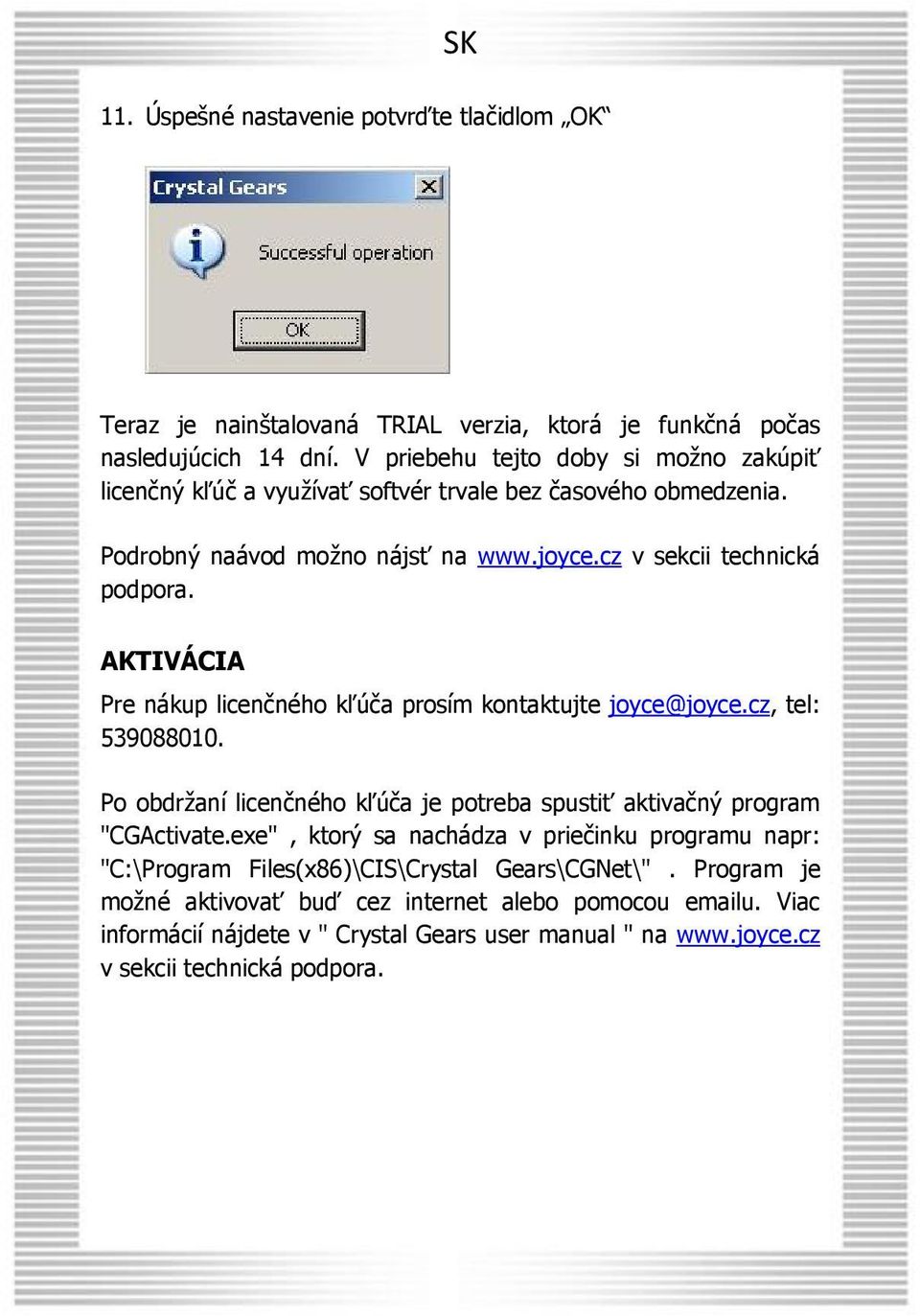 SK

11. Úspešné nastavenie potvrďte tlačidlom „OK“

Crystal Gears

Successful operation

OK

Teraz je nainštalovaná TRIAL verzia, ktorá je funkčná počas nasledujúcich 14 dní. V priebehu tejto doby si možno zakúpiť licenčný kľúč a využívať softvér trvale bez časového obmedzenia.

Podrobný naávod možno nájsť na www.joyce.cz v sekcii technická podpora.

AKTIVÁCIA

Pre nákup licenčného kľúča prosím kontaktujte joyce@joyce.cz, tel: 539088010.

Po obdržaní licenčného kľúča je potreba spustiť aktivačný program "CGActivate.exe" , ktorý sa nachádza v priečinku programu napr: "C:\Program Files(x86)\CIS\Crystal Gears\CGNet\" . Program je možné aktivovať buď cez internet alebo pomocou emailu. Viac informácií nájdete v " Crystal Gears user manual " na www.joyce.cz v sekcii technická podpora.